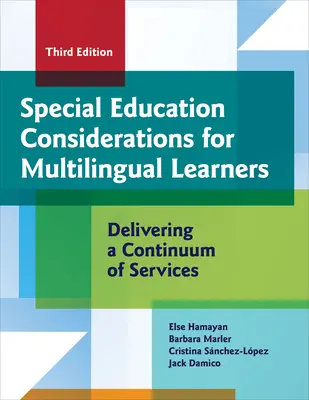 Third Edition

Special Education Considerations for Multilingual Learners

Delivering a Continuum of Services

Else Hamayan
Barbara Marler
Cristina Sánchez-López
Jack Damico